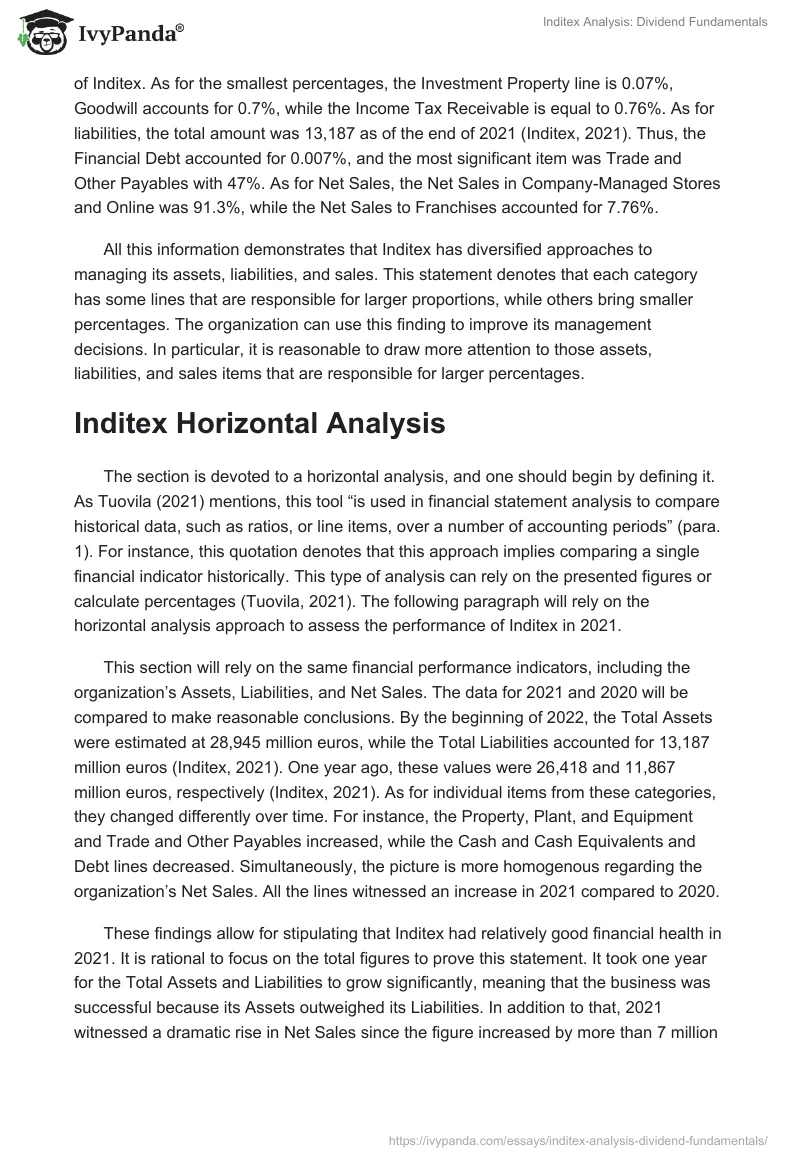 IvyPanda®

Inditex Analysis: Dividend Fundamentals

of Inditex. As for the smallest percentages, the Investment Property line is 0.07%, Goodwill accounts for 0.7%, while the Income Tax Receivable is equal to 0.76%. As for liabilities, the total amount was 13,187 as of the end of 2021 (Inditex, 2021). Thus, the Financial Debt accounted for 0.007%, and the most significant item was Trade and Other Payables with 47%. As for Net Sales, the Net Sales in Company-Managed Stores and Online was 91.3%, while the Net Sales to Franchises accounted for 7.76%.

All this information demonstrates that Inditex has diversified approaches to managing its assets, liabilities, and sales. This statement denotes that each category has some lines that are responsible for larger proportions, while others bring smaller percentages. The organization can use this finding to improve its management decisions. In particular, it is reasonable to draw more attention to those assets, liabilities, and sales items that are responsible for larger percentages.

Inditex Horizontal Analysis

The section is devoted to a horizontal analysis, and one should begin by defining it. As Tuovila (2021) mentions, this tool “is used in financial statement analysis to compare historical data, such as ratios, or line items, over a number of accounting periods” (para. 1). For instance, this quotation denotes that this approach implies comparing a single financial indicator historically. This type of analysis can rely on the presented figures or calculate percentages (Tuovila, 2021). The following paragraph will rely on the horizontal analysis approach to assess the performance of Inditex in 2021.

This section will rely on the same financial performance indicators, including the organization’s Assets, Liabilities, and Net Sales. The data for 2021 and 2020 will be compared to make reasonable conclusions. By the beginning of 2022, the Total Assets were estimated at 28,945 million euros, while the Total Liabilities accounted for 13,187 million euros (Inditex, 2021). One year ago, these values were 26,418 and 11,867 million euros, respectively (Inditex, 2021). As for individual items from these categories, they changed differently over time. For instance, the Property, Plant, and Equipment and Trade and Other Payables increased, while the Cash and Cash Equivalents and Debt lines decreased. Simultaneously, the picture is more homogenous regarding the organization’s Net Sales. All the lines witnessed an increase in 2021 compared to 2020.

These findings allow for stipulating that Inditex had relatively good financial health in 2021. It is rational to focus on the total figures to prove this statement. It took one year for the Total Assets and Liabilities to grow significantly, meaning that the business was successful because its Assets outweighed its Liabilities. In addition to that, 2021 witnessed a dramatic rise in Net Sales since the figure increased by more than 7 million

https://ivypanda.com/essays/inditex-analysis-dividend-fundamentals/